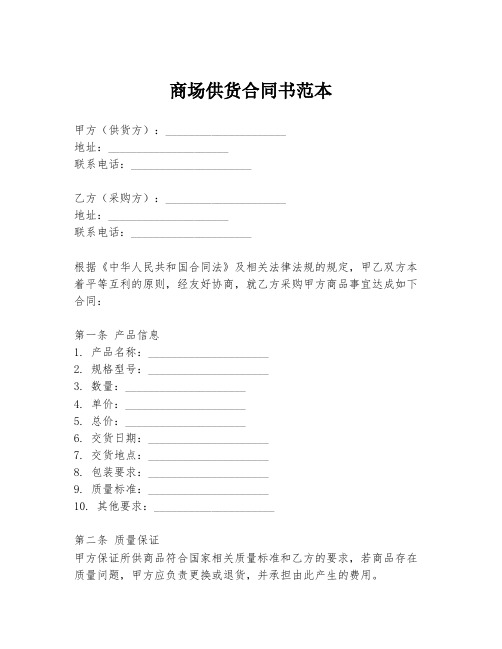 商场供货合同书范本

甲方（供货方）：____________________
地址：____________________
联系电话：____________________

乙方（采购方）：____________________
地址：____________________
联系电话：____________________

根据《中华人民共和国合同法》及相关法律法规的规定，甲乙双方本着平等互利的原则，经友好协商，就乙方采购甲方商品事宜达成如下合同：

第一条 产品信息
1. 产品名称：____________________
2. 规格型号：____________________
3. 数量：____________________
4. 单价：____________________
5. 总价：____________________
6. 交货日期：____________________
7. 交货地点：____________________
8. 包装要求：____________________
9. 质量标准：____________________
10. 其他要求：____________________

第二条 质量保证
甲方保证所供商品符合国家相关质量标准和乙方的要求，若商品存在质量问题，甲方应负责更换或退货，并承担由此产生的费用。